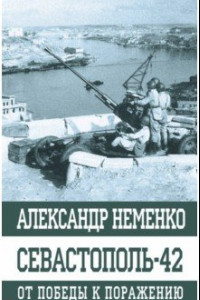 АЛЕКСАНДР НЕМЕНКО

СЕВАСТОПОЛЬ-42

ОТ ПОБЕДЫ К ПОРАЖЕНИЮ